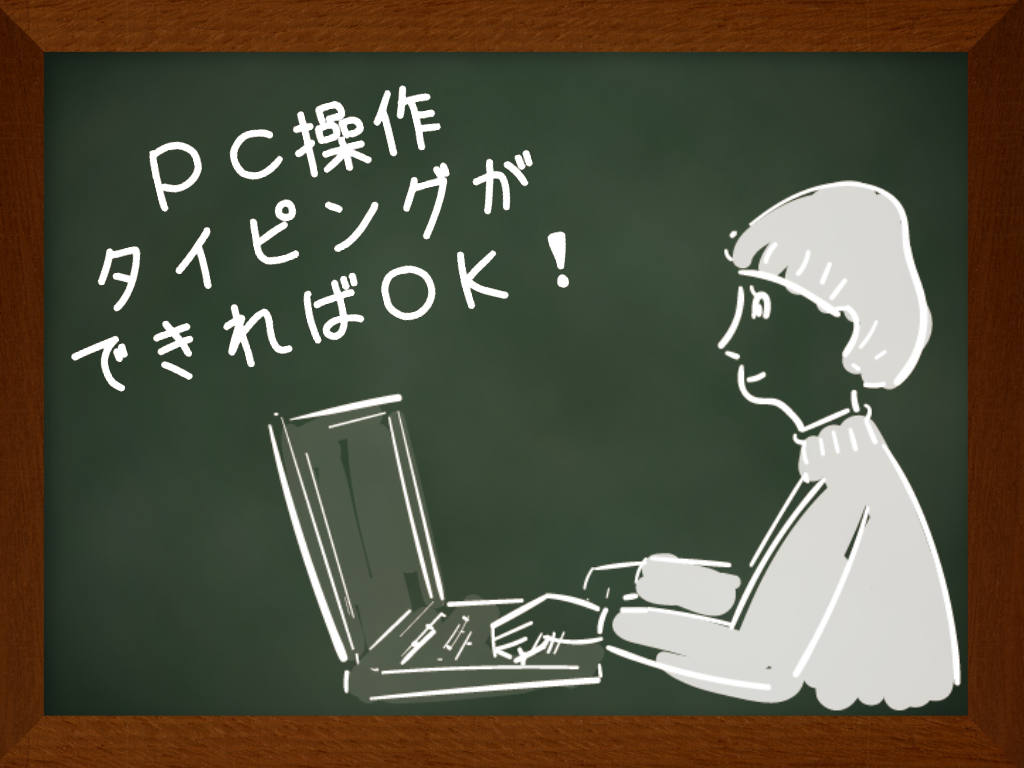 ＰＣ操作
タイピングが
できればＯＫ！